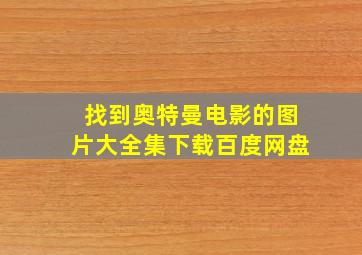 找到奥特曼电影的图片大全集下载百度网盘